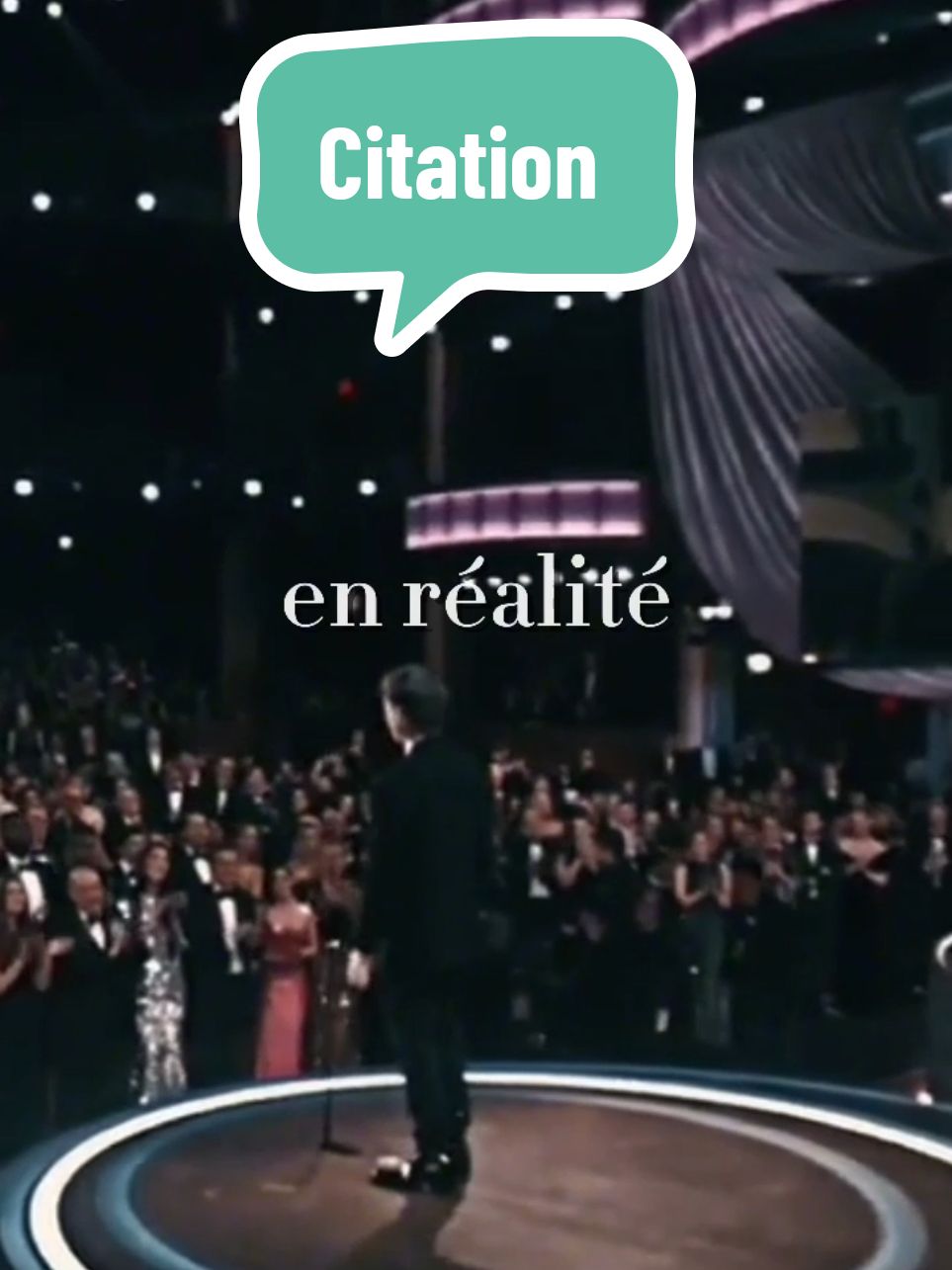 Citation

en réalité